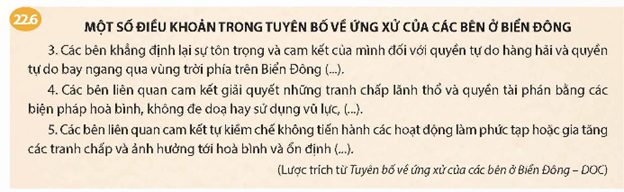 22.6

MỘT SỐ ĐIỀU KHOẢN TRONG TUYÊN BỐ VỀ ỨNG XỬ CỦA CÁC BÊN Ở BIỂN ĐÔNG

3. Các bên khẳng định lại sự tôn trọng và cam kết của mình đối với quyền tự do hàng hải và quyền tự do bay ngang qua vùng trời phía trên Biển Đông (...).

4. Các bên liên quan cam kết giải quyết những tranh chấp lãnh thổ và quyền tài phán bằng các biện pháp hoà bình, không đe doạ hay sử dụng vũ lực, (...).

5. Các bên liên quan cam kết tự kiềm chế không tiến hành các hoạt động làm phức tạp hoặc gia tăng các tranh chấp và ảnh hưởng tới hoà bình và ổn định (...).

(Lược trích từ Tuyên bố về ứng xử của các bên ở Biển Đông – DOC)